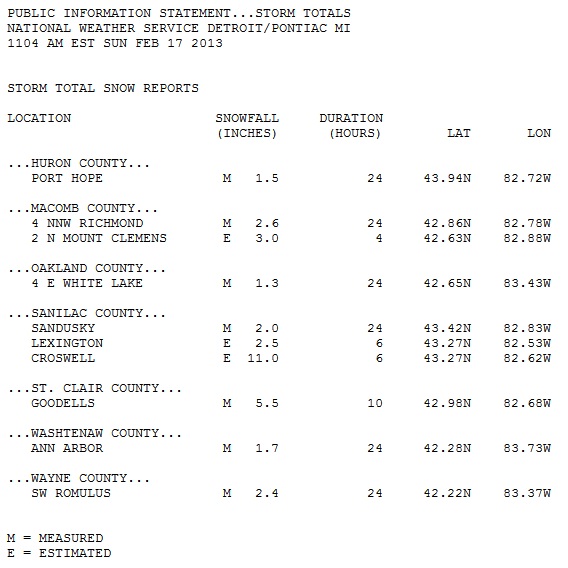 PUBLIC INFORMATION STATEMENT...STORM TOTALS
NATIONAL WEATHER SERVICE DETROIT/PONTIAC MI
1104 AM EST SUN FEB 17 2013

STORM TOTAL SNOW REPORTS

| LOCATION | SNOWFALL (INCHES) | DURATION (HOURS) | LAT | LON |
|---|---|---|---|---|
| ...HURON COUNTY... | | | | |
| PORT HOPE | M 1.5 | 24 | 43.94N | 82.72W |
| ...MACOMB COUNTY... | | | | |
| 4 NNW RICHMOND | M 2.6 | 24 | 42.86N | 82.78W |
| 2 N MOUNT CLEMENS | E 3.0 | 4 | 42.63N | 82.88W |
| ...OAKLAND COUNTY... | | | | |
| 4 E WHITE LAKE | M 1.3 | 24 | 42.65N | 83.43W |
| ...SANILAC COUNTY... | | | | |
| SANDUSKY | M 2.0 | 24 | 43.42N | 82.83W |
| LEXINGTON | E 2.5 | 6 | 43.27N | 82.53W |
| CROSWELL | E 11.0 | 6 | 43.27N | 82.62W |
| ...ST. CLAIR COUNTY... | | | | |
| GOODELLS | M 5.5 | 10 | 42.98N | 82.68W |
| ...WASHTENAW COUNTY... | | | | |
| ANN ARBOR | M 1.7 | 24 | 42.28N | 83.73W |
| ...WAYNE COUNTY... | | | | |
| SW ROMULUS | M 2.4 | 24 | 42.22N | 83.37W |

M = MEASURED
E = ESTIMATED